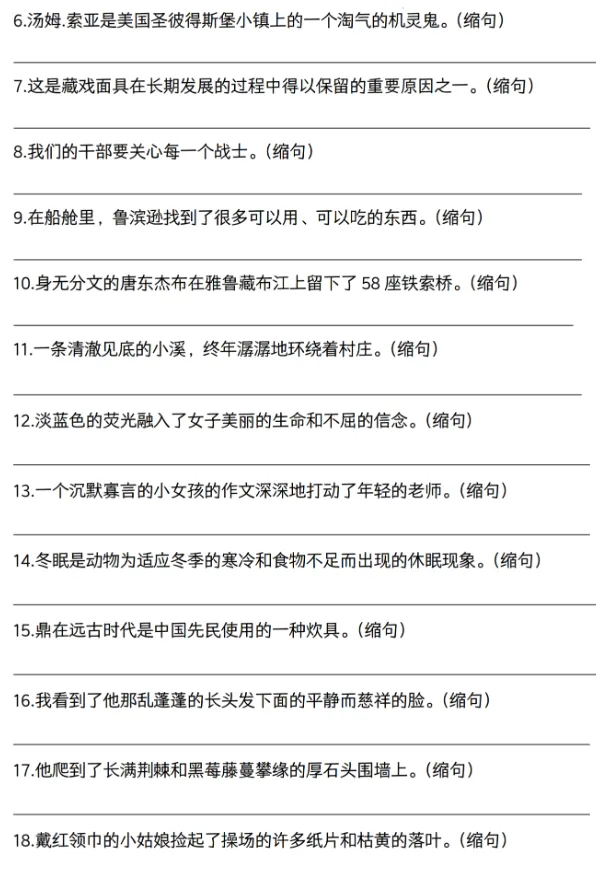 6.汤姆.索亚是美国圣彼得斯堡小镇上的一个淘气的机灵鬼。(缩句)

7.这是藏戏面具在长期发展的过程中得以保留的重要原因之一。(缩句)

8.我们的干部要关心每一个战士。(缩句)

9.在船舱里，鲁滨逊找到了很多可以用、可以吃的东西。(缩句)

10.身无分文的唐东杰布在雅鲁藏布江上留下了 58 座铁索桥。(缩句)

11.一条清澈见底的小溪，终年潺潺地环绕着村庄。(缩句)

12.淡蓝色的荧光融入了女子美丽的生命和不屈的信念。(缩句)

13.一个沉默寡言的小女孩的作文深深地打动了年轻的老师。(缩句)

14.冬眠是动物为适应冬季的寒冷和食物不足而出现的休眠现象。(缩句)

15.鼎在远古时代是中国先民使用的一种炊具。(缩句)

16.我看到了他那乱蓬蓬的长头发下面的平静而慈祥的脸。(缩句)

17.他爬到了长满荆棘和黑莓藤蔓攀缘的厚石头围墙上。(缩句)

18.戴红领巾的小姑娘捡起了操场的许多纸片和枯黄的落叶。(缩句)